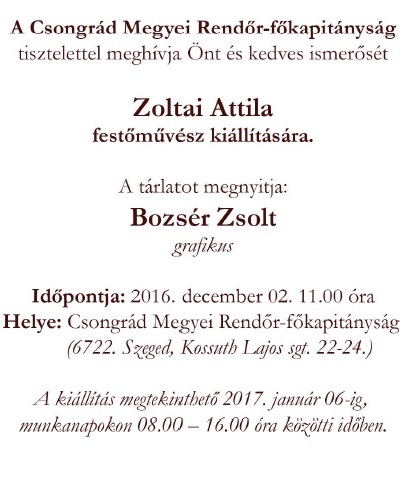 A Csongrád Megyei Rendőr-főkapitányság
tisztelettel meghívja Önt és kedves ismerősét

Zoltai Attila
festőművész kiállítására.

A tárlatot megnyitja:
Bozsér Zsolt
grafikus

Időpontja: 2016. december 02. 11.00 óra
Helye: Csongrád Megyei Rendőr-főkapitányság
(6722. Szeged, Kossuth Lajos sgt. 22-24.)

A kiállítás megtekinthető 2017. január 06-ig,
munkanapokon 08.00 – 16.00 óra közötti időben.